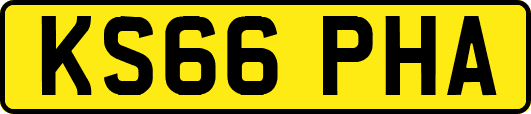 KS66 PHA